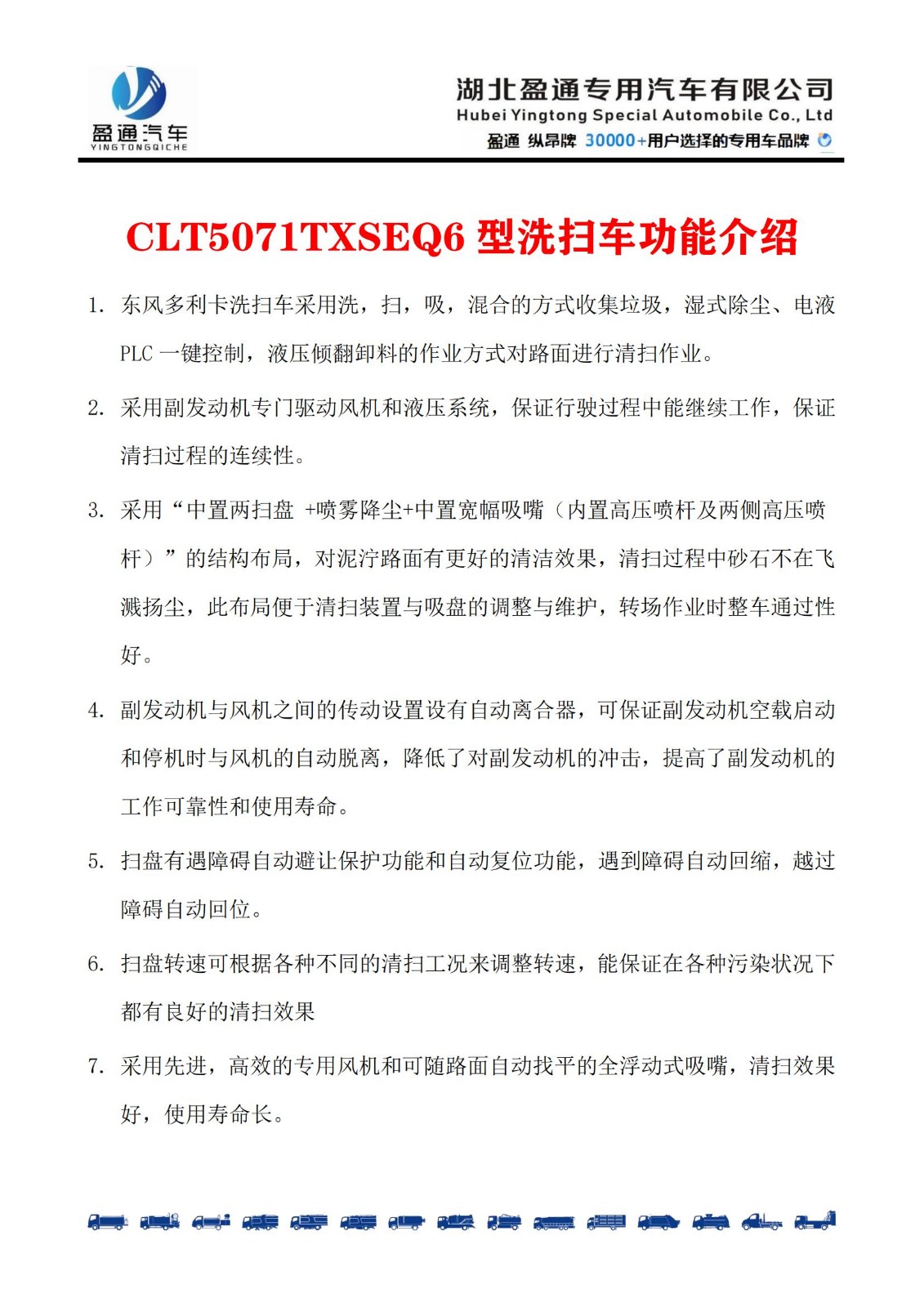 盈通汽车
YINGTONGQICHE

湖北盈通专用汽车有限公司
Hubei Yingtong Special Automobile Co., Ltd
盈通 纵昂牌 30000+用户选择的专用车品牌

CLT5071TXSEQ6 型洗扫车功能介绍

1. 东风多利卡洗扫车采用洗，扫，吸，混合的方式收集垃圾，湿式除尘、电液 PLC 一键控制，液压倾翻卸料的作业方式对路面进行清扫作业。

2. 采用副发动机专门驱动风机和液压系统，保证行驶过程中能继续工作，保证清扫过程的连续性。

3. 采用“中置两扫盘 +喷雾降尘+中置宽幅吸嘴（内置高压喷杆及两侧高压喷杆）”的结构布局，对泥泞路面有更好的清洁效果，清扫过程中砂石不在飞溅扬尘，此布局便于清扫装置与吸盘的调整与维护，转场作业时整车通过性好。

4. 副发动机与风机之间的传动设置设有自动离合器，可保证副发动机空载启动和停机时与风机的自动脱离，降低了对副发动机的冲击，提高了副发动机的工作可靠性和使用寿命。

5. 扫盘有遇障碍自动避让保护功能和自动复位功能，遇到障碍自动回缩，越过障碍自动回位。

6. 扫盘转速可根据各种不同的清扫工况来调整转速，能保证在各种污染状况下都有良好的清扫效果

7. 采用先进，高效的专用风机和可随路面自动找平的全浮动式吸嘴，清扫效果好，使用寿命长。